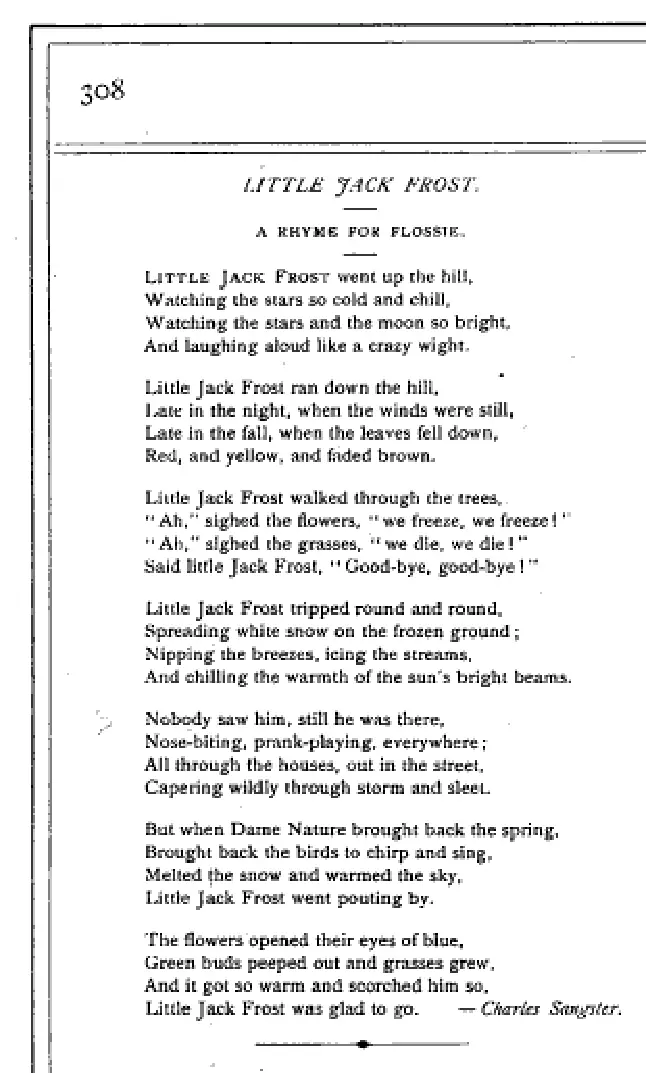 308

LITTLE JACK FROST.

A RHYME FOR FLOSSIE.

LITTLE JACK FROST went up the hill,
Watching the stars so cold and chill,
Watching the stars and the moon so bright,
And laughing aloud like a crazy wight.

Little Jack Frost ran down the hill,
Late in the night, when the winds were still,
Late in the fall, when the leaves fell down,
Red, and yellow, and faded brown.

Little Jack Frost walked through the trees,
"Ah," sighed the flowers, "we freeze, we freeze!"
"Ah," sighed the grasses, "we die, we die!"
Said little Jack Frost, "Good-bye, good-bye!"

Little Jack Frost tripped round and round,
Spreading white snow on the frozen ground;
Nipping the breezes, icing the streams,
And chilling the warmth of the sun's bright beams.

Nobody saw him, still he was there,
Nose-biting, prank-playing, everywhere;
All through the houses, out in the street,
Capering wildly through storm and sleet.

But when Dame Nature brought back the spring,
Brought back the birds to chirp and sing,
Melted the snow and warmed the sky,
Little Jack Frost went pouting by.

The flowers opened their eyes of blue,
Green buds peeped out and grasses grew,
And it got so warm and scorched him so,
Little Jack Frost was glad to go. — Charles Sangster.